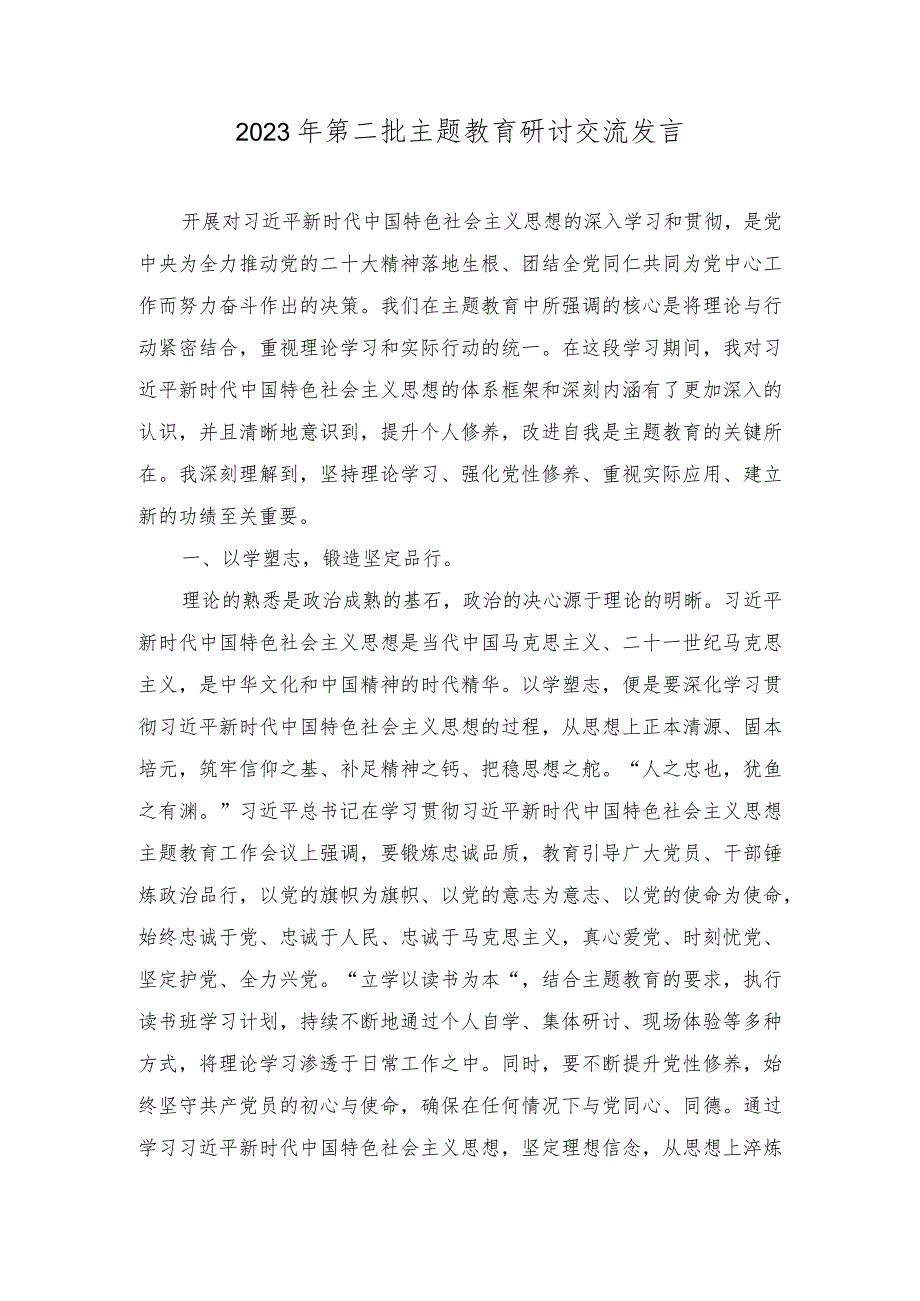 2023年第二批主题教育研讨交流发言

开展对习近平新时代中国特色社会主义思想的深入学习和贯彻，是党中央为全力推动党的二十大精神落地生根、团结全党同仁共同为党中心工作而努力奋斗作出的决策。我们在主题教育中所强调的核心是将理论与行动紧密结合，重视理论学习和实际行动的统一。在这段学习期间，我对习近平新时代中国特色社会主义思想的体系框架和深刻内涵有了更加深入的认识，并且清晰地意识到，提升个人修养，改进自我是主题教育的关键所在。我深刻理解到，坚持理论学习、强化党性修养、重视实际应用、建立新的功绩至关重要。

一、以学塑志，锻造坚定品行。

理论的熟悉是政治成熟的基石，政治的决心源于理论的明晰。习近平新时代中国特色社会主义思想是当代中国马克思主义、二十一世纪马克思主义，是中华文化和中国精神的时代精华。以学塑志，便是要深化学习贯彻习近平新时代中国特色社会主义思想的过程，从思想上正本清源、固本培元，筑牢信仰之基、补足精神之钙、把稳思想之舵。“人之忠也，犹鱼之有渊。”习近平总书记在学习贯彻习近平新时代中国特色社会主义思想主题教育工作会议上强调，要锻炼忠诚品质，教育引导广大党员、干部锤炼政治品行，以党的旗帜为旗帜、以党的意志为意志、以党的使命为使命，始终忠诚于党、忠诚于人民、忠诚于马克思主义，真心爱党、时刻忧党、坚定护党、全力兴党。“立学以读书为本“，结合主题教育的要求，执行读书班学习计划，持续不断地通过个人自学、集体研讨、现场体验等多种方式，将理论学习渗透于日常工作之中。同时，要不断提升党性修养，始终坚守共产党员的初心与使命，确保在任何情况下与党同心、同德。通过学习习近平新时代中国特色社会主义思想，坚定理想信念，从思想上淬炼